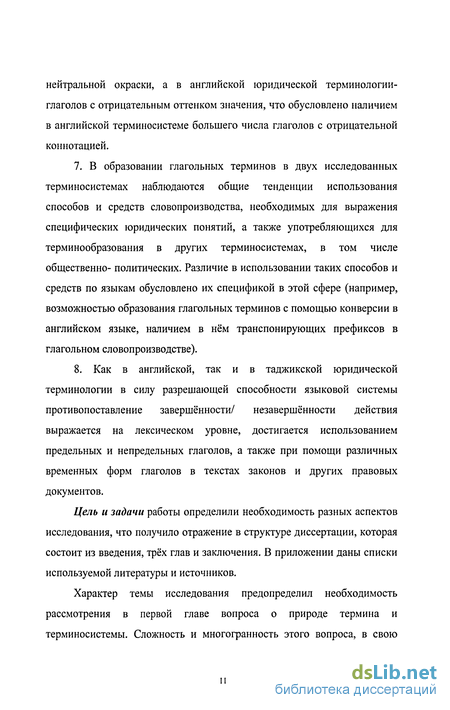 нейтральной окраски, а в английской юридической терминологии- глаголов с отрицательным оттенком значения, что обусловлено наличием в английской терминосистеме большего числа глаголов с отрицательной коннотацией.

7. В образовании глагольных терминов в двух исследованных терминосистемах наблюдаются общие тенденции использования способов и средств словопроизводства, необходимых для выражения специфических юридических понятий, а также употребляющихся для терминообразования в других терминосистемах, в том числе общественно- политических. Различие в использовании таких способов и средств по языкам обусловлено их спецификой в этой сфере (например, возможностью образования глагольных терминов с помощью конверсии в английском языке, наличием в нём транспонирующих префиксов в глагольном словопроизводстве).

8. Как в английской, так и в таджикской юридической терминологии в силу разрешающей способности языковой системы противопоставление завершённости/ незавершённости действия выражается на лексическом уровне, достигается использованием предельных и непредельных глаголов, а также при помощи различных временных форм глаголов в текстах законов и других правовых документов.

Цель и задачи работы определили необходимость разных аспектов исследования, что получило отражение в структуре диссертации, которая состоит из введения, трёх глав и заключения. В приложении даны списки используемой литературы и источников.

Характер темы исследования предопределил необходимость рассмотрения в первой главе вопроса о природе термина и терминосистемы. Сложность и многогранность этого вопроса, в свою

11

dsLib.net
библиотека диссертаций